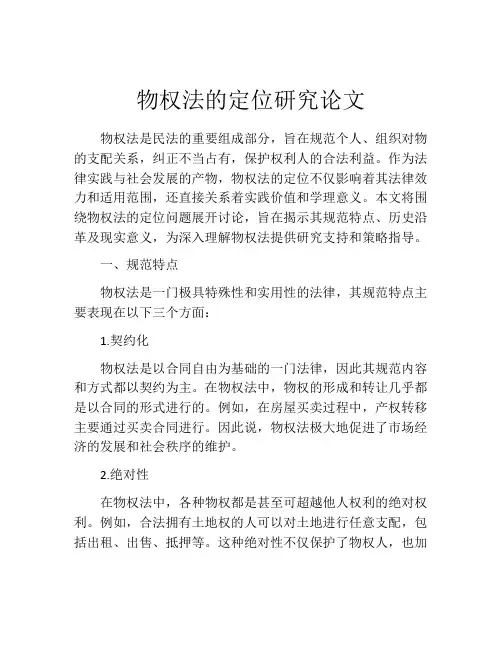 物权法的定位研究论文

物权法是民法的重要组成部分，旨在规范个人、组织对物的支配关系，纠正不当占有，保护权利人的合法利益。作为法律实践与社会发展的产物，物权法的定位不仅影响着其法律效力和适用范围，还直接关系着实践价值和学理意义。本文将围绕物权法的定位问题展开讨论，旨在揭示其规范特点、历史沿革及现实意义，为深入理解物权法提供研究支持和策略指导。

一、规范特点

物权法是一门极具特殊性和实用性的法律，其规范特点主要表现在以下三个方面：

1.契约化

物权法是以合同自由为基础的一门法律，因此其规范内容和方式都以契约为主。在物权法中，物权的形成和转让几乎都是以合同的形式进行的。例如，在房屋买卖过程中，产权转移主要通过买卖合同进行。因此说，物权法极大地促进了市场经济的发展和社会秩序的维护。

2.绝对性

在物权法中，各种物权都是甚至可超越他人权利的绝对权利。例如，合法拥有土地权的人可以对土地进行任意支配，包括出租、出售、抵押等。这种绝对性不仅保护了物权人，也加